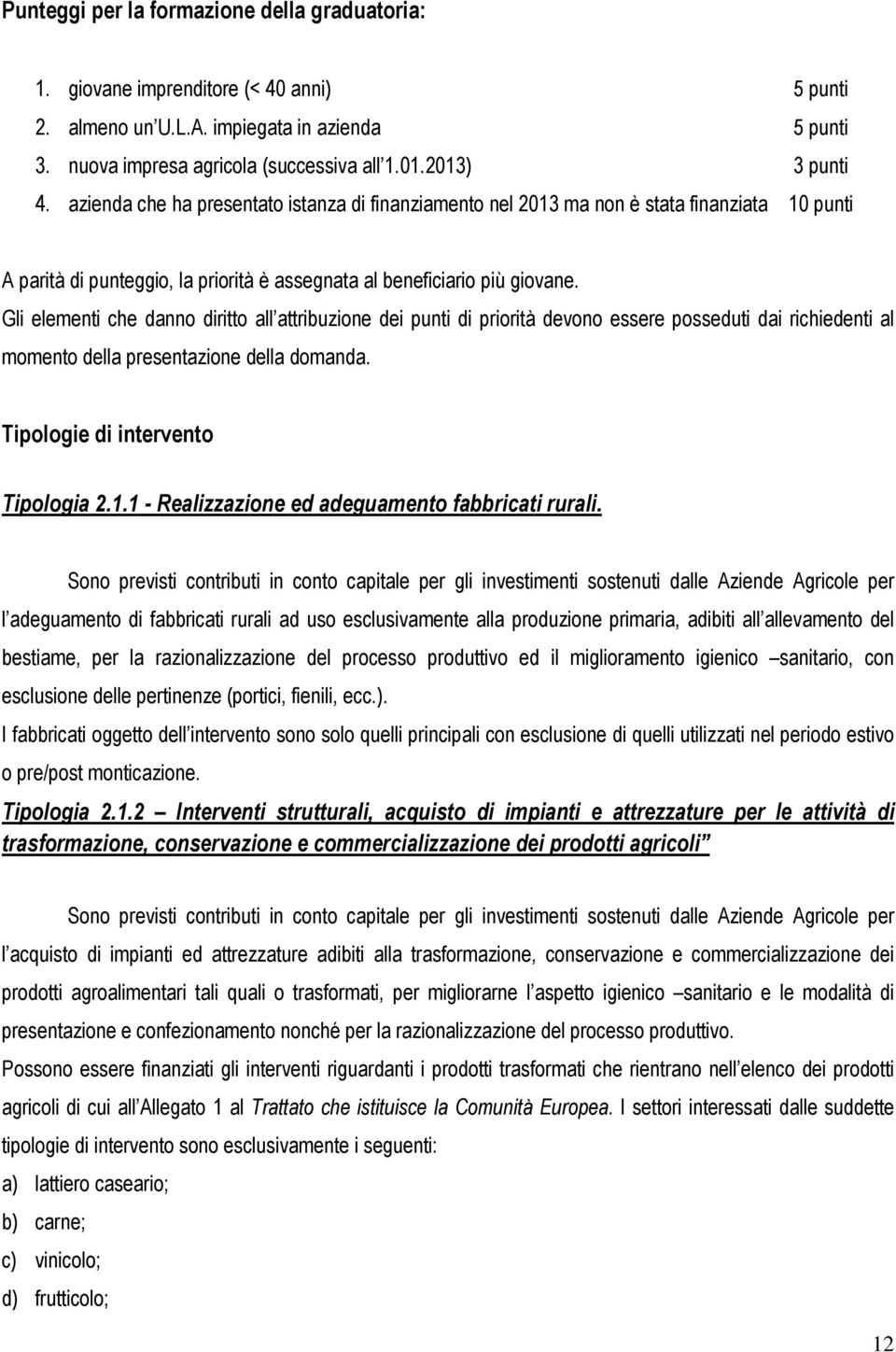 Punteggi per la formazione della graduatoria:

1. giovane imprenditore (< 40 anni) 5 punti
2. almeno un U.L.A. impiegata in azienda 5 punti
3. nuova impresa agricola (successiva all 1.01.2013) 3 punti
4. azienda che ha presentato istanza di finanziamento nel 2013 ma non è stata finanziata 10 punti

A parità di punteggio, la priorità è assegnata al beneficiario più giovane.
Gli elementi che danno diritto all attribuzione dei punti di priorità devono essere posseduti dai richiedenti al momento della presentazione della domanda.

Tipologie di intervento

Tipologia 2.1.1 - Realizzazione ed adeguamento fabbricati rurali.

Sono previsti contributi in conto capitale per gli investimenti sostenuti dalle Aziende Agricole per l adeguamento di fabbricati rurali ad uso esclusivamente alla produzione primaria, adibiti all allevamento del bestiame, per la razionalizzazione del processo produttivo ed il miglioramento igienico –sanitario, con esclusione delle pertinenze (portici, fienili, ecc.).
I fabbricati oggetto dell intervento sono solo quelli principali con esclusione di quelli utilizzati nel periodo estivo o pre/post monticazione.
Tipologia 2.1.2 – Interventi strutturali, acquisto di impianti e attrezzature per le attività di trasformazione, conservazione e commercializzazione dei prodotti agricoli

Sono previsti contributi in conto capitale per gli investimenti sostenuti dalle Aziende Agricole per l acquisto di impianti ed attrezzature adibiti alla trasformazione, conservazione e commercializzazione dei prodotti agroalimentari tali quali o trasformati, per migliorarne l aspetto igienico –sanitario e le modalità di presentazione e confezionamento nonché per la razionalizzazione del processo produttivo.
Possono essere finanziati gli interventi riguardanti i prodotti trasformati che rientrano nell elenco dei prodotti agricoli di cui all Allegato 1 al Trattato che istituisce la Comunità Europea. I settori interessati dalle suddette tipologie di intervento sono esclusivamente i seguenti:
a) lattiero caseario;
b) carne;
c) vinicolo;
d) frutticolo;

12